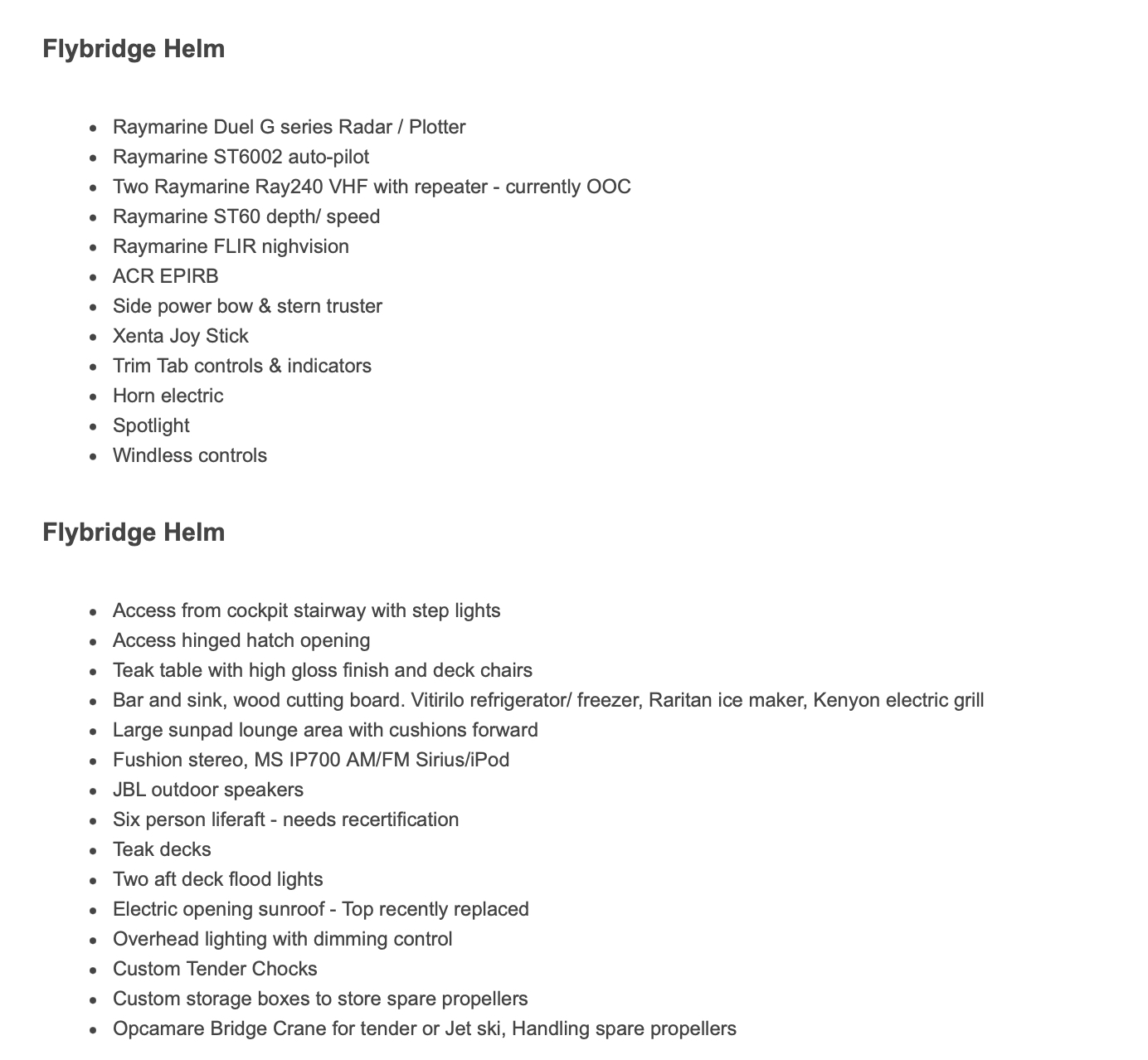 Flybridge Helm

- Raymarine Duel G series Radar / Plotter
- Raymarine ST6002 auto-pilot
- Two Raymarine Ray240 VHF with repeater - currently OOC
- Raymarine ST60 depth/ speed
- Raymarine FLIR nighvision
- ACR EPIRB
- Side power bow & stern truster
- Xenta Joy Stick
- Trim Tab controls & indicators
- Horn electric
- Spotlight
- Windless controls

Flybridge Helm

- Access from cockpit stairway with step lights
- Access hinged hatch opening
- Teak table with high gloss finish and deck chairs
- Bar and sink, wood cutting board. Vitirilo refrigerator/ freezer, Raritan ice maker, Kenyon electric grill
- Large sunpad lounge area with cushions forward
- Fushion stereo, MS IP700 AM/FM Sirius/iPod
- JBL outdoor speakers
- Six person liferaft - needs recertification
- Teak decks
- Two aft deck flood lights
- Electric opening sunroof - Top recently replaced
- Overhead lighting with dimming control
- Custom Tender Chocks
- Custom storage boxes to store spare propellers
- Opcamare Bridge Crane for tender or Jet ski, Handling spare propellers